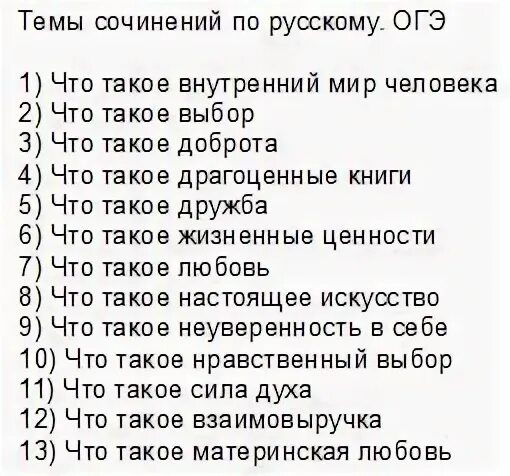 Темы сочинений по русскому. ОГЭ

1) Что такое внутренний мир человека
2) Что такое выбор
3) Что такое доброта
4) Что такое драгоценные книги
5) Что такое дружба
6) Что такое жизненные ценности
7) Что такое любовь
8) Что такое настоящее искусство
9) Что такое неуверенность в себе
10) Что такое нравственный выбор
11) Что такое сила духа
12) Что такое взаимовыручка
13) Что такое материнская любовь